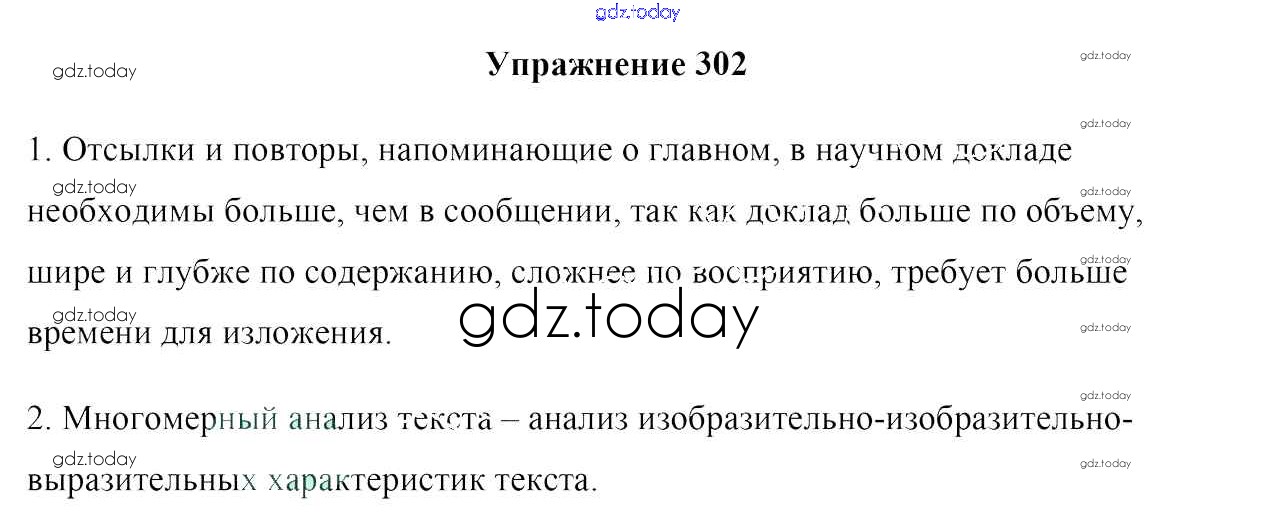 Упражнение 302

1. Отсылки и повторы, напоминающие о главном, в научном докладе необходимы больше, чем в сообщении, так как доклад больше по объему, шире и глубже по содержанию, сложнее по восприятию, требует больше времени для изложения.

2. Многомерный анализ текста – анализ изобразительно-изобразительно-выразительных характеристик текста.

gdz.today